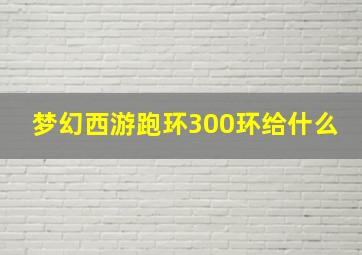 梦幻西游跑环300环给什么